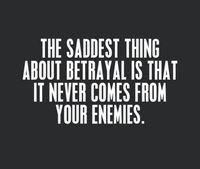 THE SADDEST THING ABOUT BETRAYAL IS THAT IT NEVER COMES FROM YOUR ENEMIES.